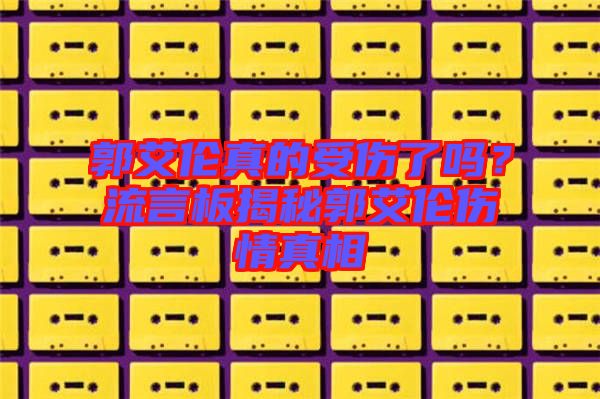 郭艾伦真的受伤了吗？流言板揭秘郭艾伦伤情真相